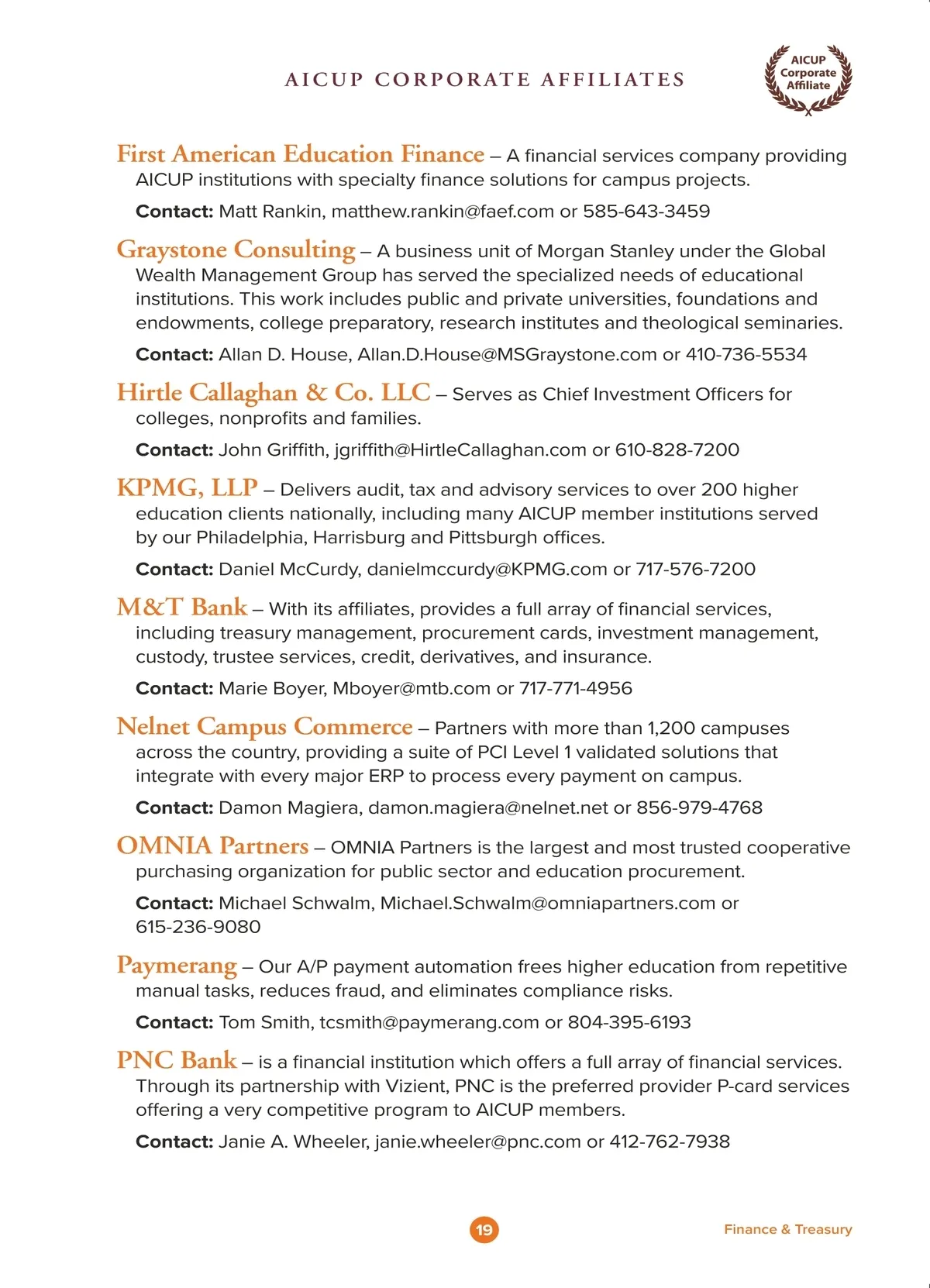 AICUP CORPORATE AFFILIATES

AICUP Corporate Affiliate

First American Education Finance – A financial services company providing AICUP institutions with specialty finance solutions for campus projects.

Contact: Matt Rankin, matthew.rankin@faef.com or 585-643-3459

Graystone Consulting – A business unit of Morgan Stanley under the Global Wealth Management Group has served the specialized needs of educational institutions. This work includes public and private universities, foundations and endowments, college preparatory, research institutes and theological seminaries.

Contact: Allan D. House, Allan.D.House@MSGraystone.com or 410-736-5534

Hirtle Callaghan & Co. LLC – Serves as Chief Investment Officers for colleges, nonprofits and families.

Contact: John Griffith, jgriffith@HirtleCallaghan.com or 610-828-7200

KPMG, LLP – Delivers audit, tax and advisory services to over 200 higher education clients nationally, including many AICUP member institutions served by our Philadelphia, Harrisburg and Pittsburgh offices.

Contact: Daniel McCurdy, danielmccurdy@KPMG.com or 717-576-7200

M&T Bank – With its affiliates, provides a full array of financial services, including treasury management, procurement cards, investment management, custody, trustee services, credit, derivatives, and insurance.

Contact: Marie Boyer, Mboyer@mtb.com or 717-771-4956

Nelnet Campus Commerce – Partners with more than 1,200 campuses across the country, providing a suite of PCI Level 1 validated solutions that integrate with every major ERP to process every payment on campus.

Contact: Damon Magiera, damon.magiera@nelnet.net or 856-979-4768

OMNIA Partners – OMNIA Partners is the largest and most trusted cooperative purchasing organization for public sector and education procurement.

Contact: Michael Schwalm, Michael.Schwalm@omniapartners.com or 615-236-9080

Paymerang – Our A/P payment automation frees higher education from repetitive manual tasks, reduces fraud, and eliminates compliance risks.

Contact: Tom Smith, tcsmith@paymerang.com or 804-395-6193

PNC Bank – is a financial institution which offers a full array of financial services. Through its partnership with Vizient, PNC is the preferred provider P-card services offering a very competitive program to AICUP members.

Contact: Janie A. Wheeler, janie.wheeler@pnc.com or 412-762-7938

19

Finance & Treasury